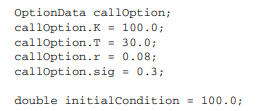 OptionData callOption;
callOption.K = 100.0;
callOption.T = 30.0;
callOption.r = 0.08;
callOption.sig = 0.3;

double initialCondition = 100.0;